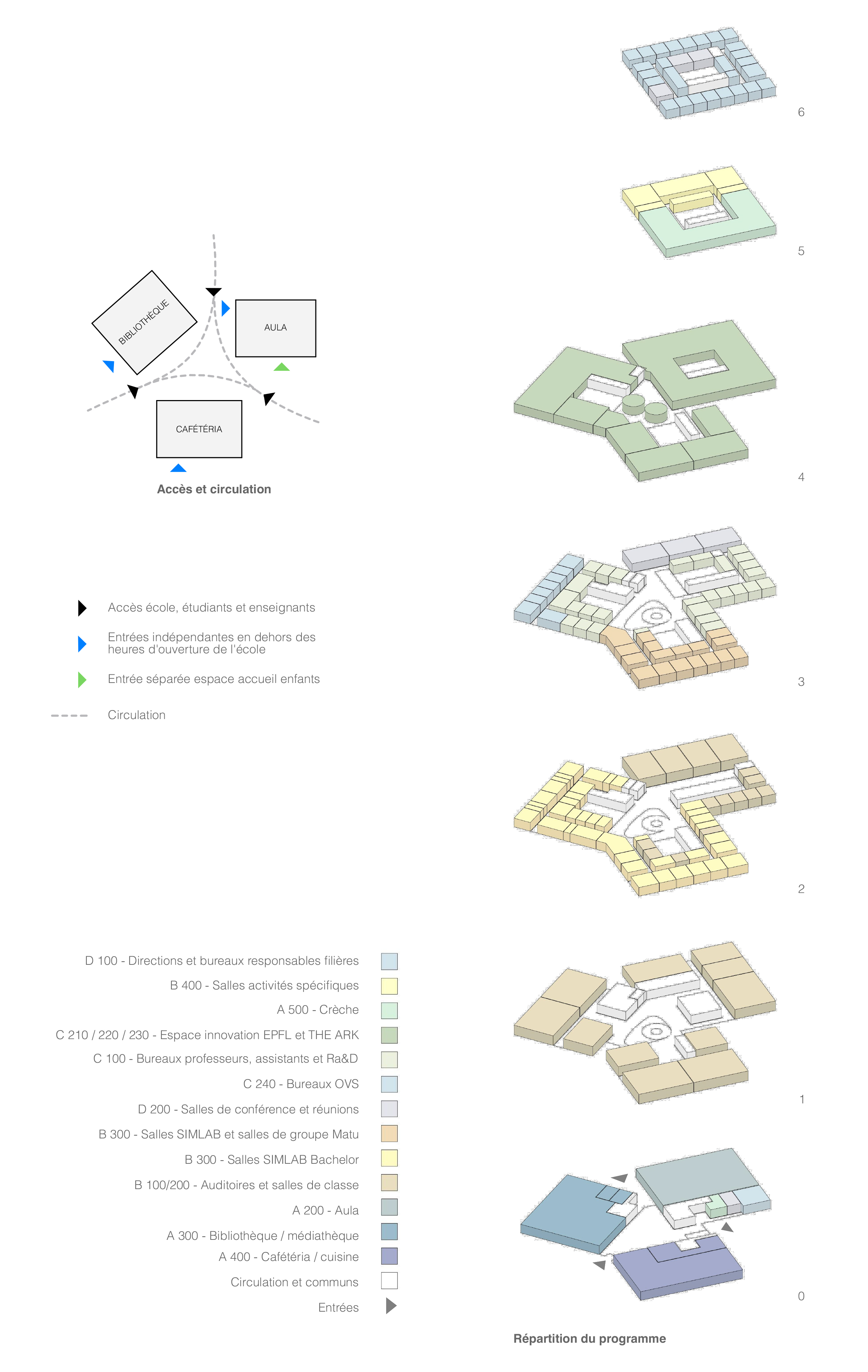 BIBLIOTHÈQUE

AULA

CAFÉTÉRIA

Accès et circulation

Accès école, étudiants et enseignants

Entrées indépendantes en dehors des heures d'ouverture de l'école

Entrée séparée espace accueil enfants

Circulation

D 100 - Directions et bureaux responsables filières

B 400 - Salles activités spécifiques

A 500 - Crèche

C 210 / 220 / 230 - Espace innovation EPFL et THE ARK

C 100 - Bureaux professeurs, assistants et Ra&D

C 240 - Bureaux OVS

D 200 - Salles de conférence et réunions

B 300 - Salles SIMLAB et salles de groupe Matu

B 300 - Salles SIMLAB Bachelor

B 100/200 - Auditoires et salles de classe

A 200 - Aula

A 300 - Bibliothèque / médiathèque

A 400 - Cafétéria / cuisine

Circulation et communs

Entrées

6

5

4

3

2

1

0

Répartition du programme